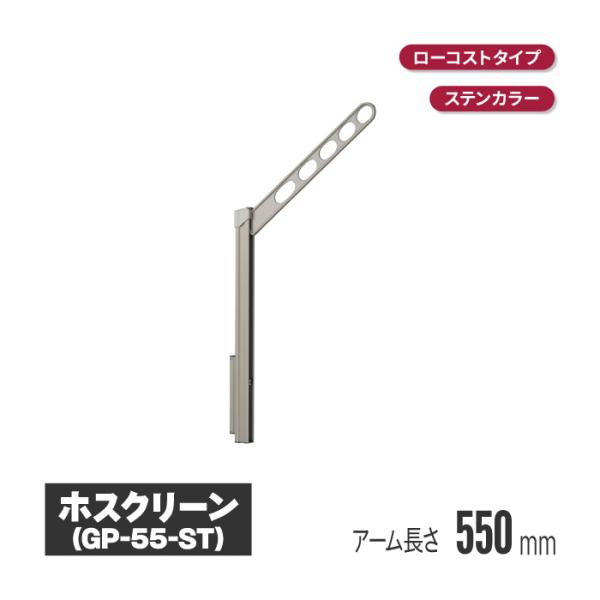 ローコストタイプ

ステンカラー

ホスクリーン
(GP-55-ST)

アーム長さ 550 mm